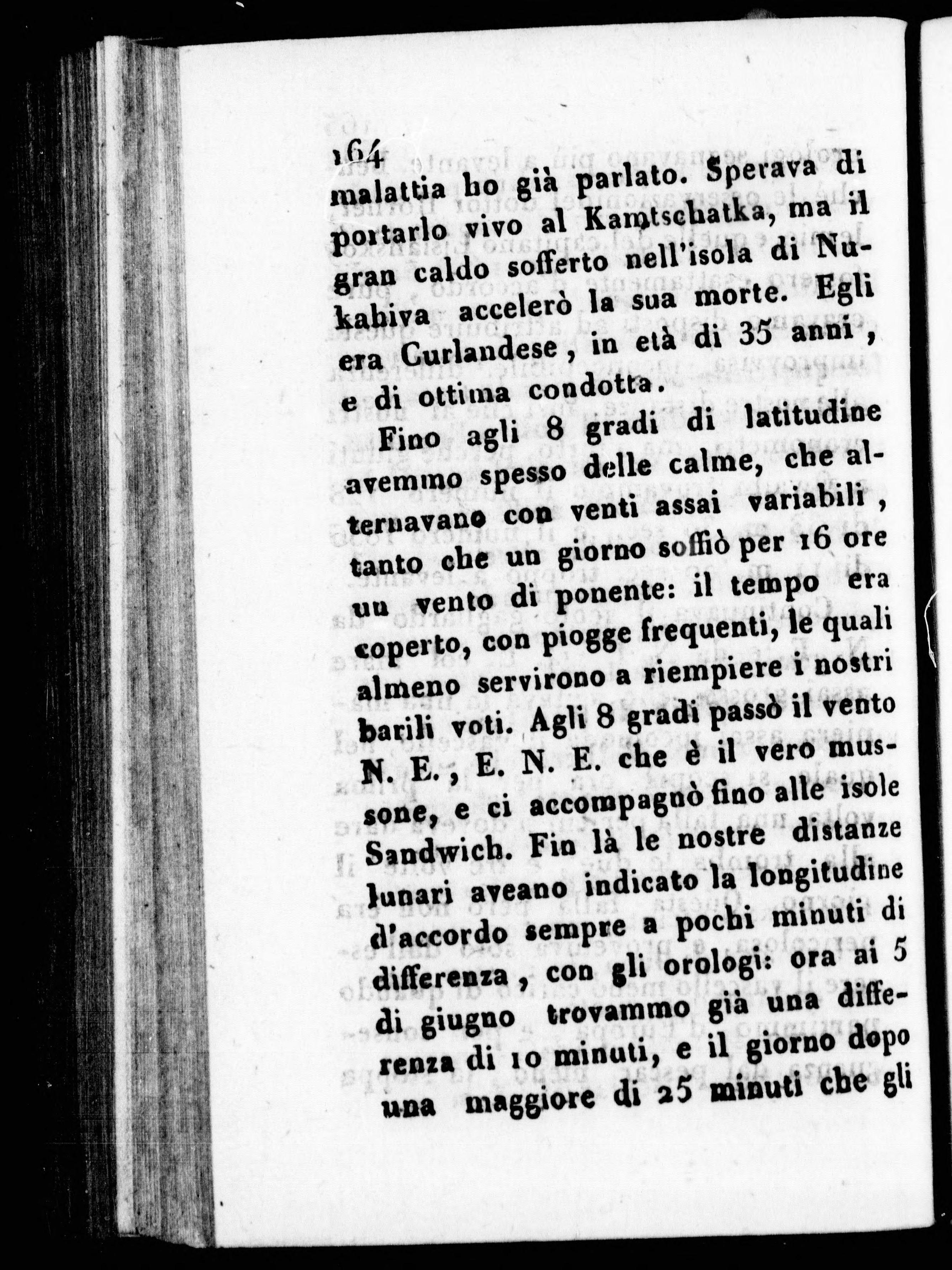 164
malattia ho già parlato. Sperava di portarlo vivo al Kamtschatka, ma il gran caldo sofferto nell'isola di Nukahiva accelerò la sua morte. Egli era Curlandese, in età di 35 anni, e di ottima condotta.

Fino agli 8 gradi di latitudine avemmo spesso delle calme, che alternavano con venti assai variabili, tanto che un giorno soffiò per 16 ore un vento di ponente: il tempo era coperto, con piogge frequenti, le quali almeno servirono a riempiere i nostri barili voti. Agli 8 gradi passò il vento N. E., E. N. E. che è il vero mussone, e ci accompagnò fino alle isole Sandwich. Fin là le nostre distanze lunari aveano indicato la longitudine d'accordo sempre a pochi minuti di differenza, con gli orologi: ora ai 5 di giugno trovammo già una differenza di 10 minuti, e il giorno dopo una maggiore di 25 minuti che gli